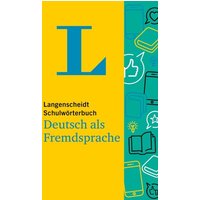 L

Langenscheidt
Schulwörterbuch
Deutsch als
Fremdsprache